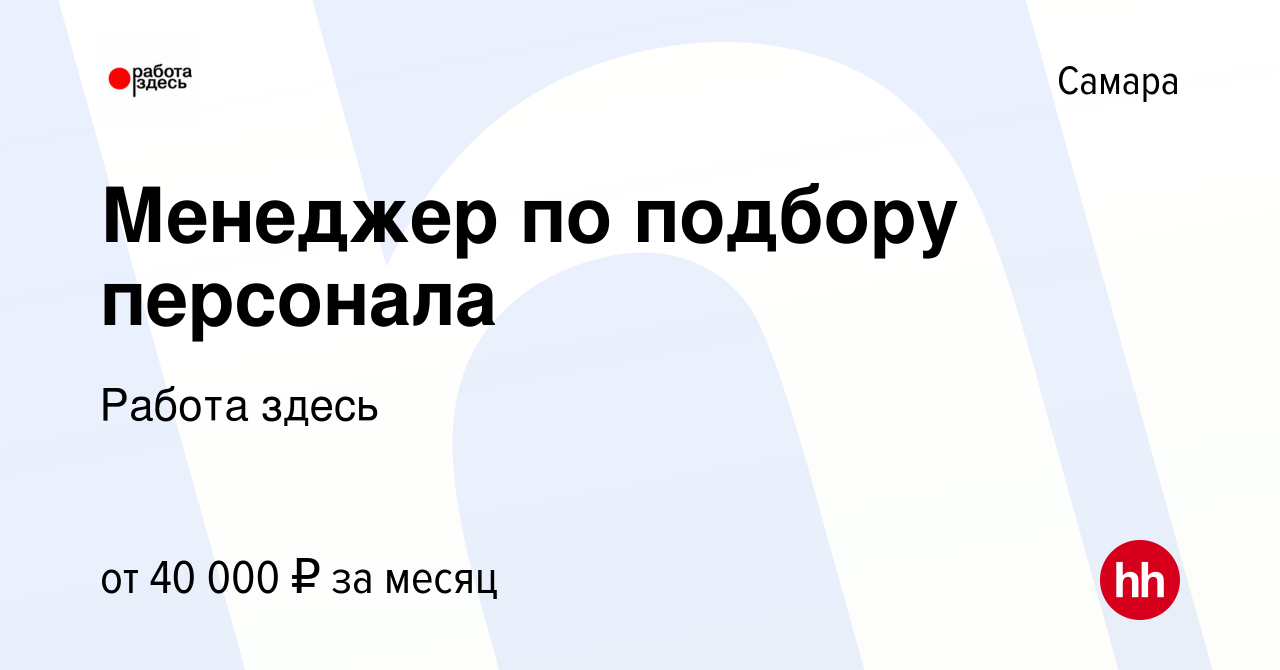 работа здесь

Самара

Менеджер по подбору персонала

Работа здесь

от 40 000 ₽ за месяц

hh